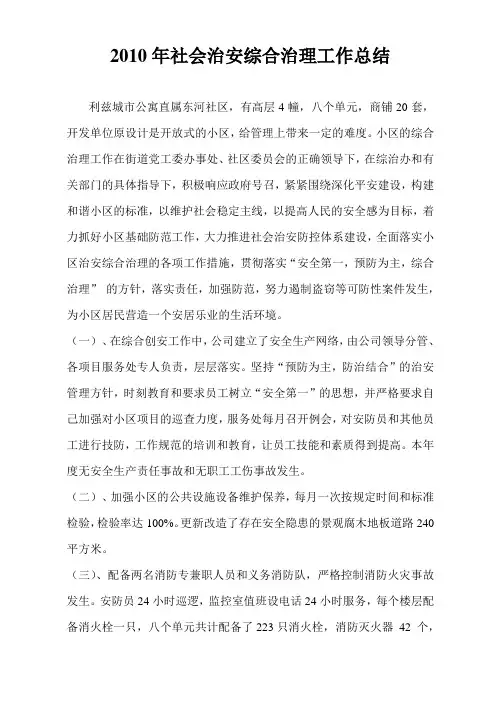 2010 年社会治安综合治理工作总结

利兹城市公寓直属东河社区，有高层 4 幢，八个单元，商铺 20 套，开发单位原设计是开放式的小区，给管理上带来一定的难度。小区的综合治理工作在街道党工委办事处、社区委员会的正确领导下，在综治办和有关部门的具体指导下，积极响应政府号召，紧紧围绕深化平安建设，构建和谐小区的标准，以维护社会稳定主线，以提高人民的安全感为目标，着力抓好小区基础防范工作，大力推进社会治安防控体系建设，全面落实小区治安综合治理的各项工作措施，贯彻落实“安全第一，预防为主，综合治理” 的方针，落实责任，加强防范，努力遏制盗窃等可防性案件发生，为小区居民营造一个安居乐业的生活环境。

（一）、在综合创安工作中，公司建立了安全生产网络，由公司领导分管、各项目服务处专人负责，层层落实。坚持“预防为主，防治结合”的治安管理方针，时刻教育和要求员工树立“安全第一”的思想，并严格要求自己加强对小区项目的巡查力度，服务处每月召开例会，对安防员和其他员工进行技防，工作规范的培训和教育，让员工技能和素质得到提高。本年度无安全生产责任事故和无职工工伤事故发生。

（二）、加强小区的公共设施设备维护保养，每月一次按规定时间和标准检验，检验率达 100%。更新改造了存在安全隐患的景观腐木地板道路 240 平方米。

（三）、配备两名消防专兼职人员和义务消防队，严格控制消防火灾事故发生。安防员 24 小时巡逻，监控室值班设电话 24 小时服务，每个楼层配备消火栓一只，八个单元共计配备了 223 只消火栓，消防灭火器 42 个，